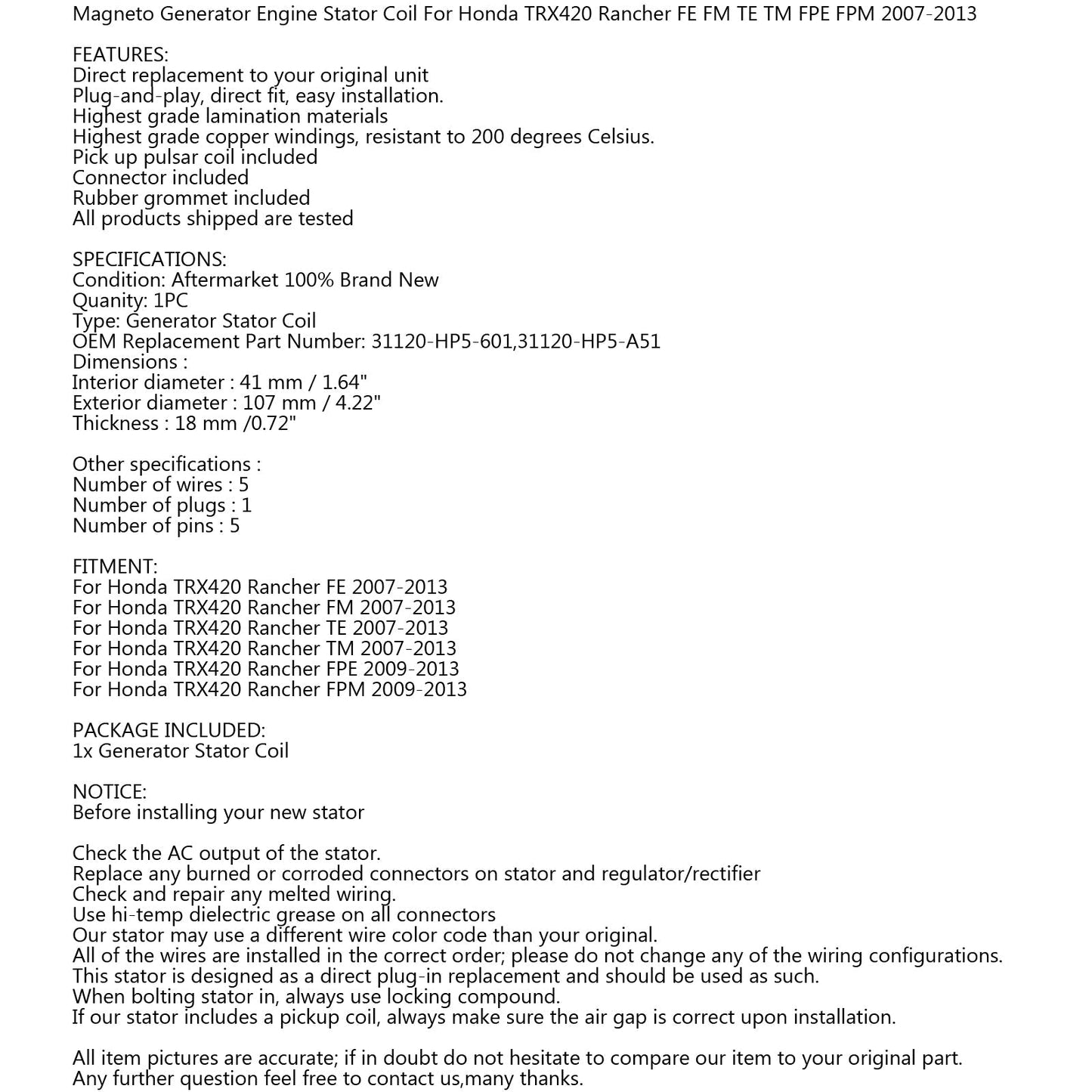 Magneto Generator Engine Stator Coil For Honda TRX420 Rancher FE FM TE TM FPE FPM 2007-2013

FEATURES:
Direct replacement to your original unit
Plug-and-play, direct fit, easy installation.
Highest grade lamination materials
Highest grade copper windings, resistant to 200 degrees Celsius.
Pick up pulsar coil included
Connector included
Rubber grommet included
All products shipped are tested

SPECIFICATIONS:
Condition: Aftermarket 100% Brand New
Quanity: 1PC
Type: Generator Stator Coil
OEM Replacement Part Number: 31120-HP5-601,31120-HP5-A51
Dimensions :
Interior diameter : 41 mm / 1.64"
Exterior diameter : 107 mm / 4.22"
Thickness : 18 mm /0.72"

Other specifications :
Number of wires : 5
Number of plugs : 1
Number of pins : 5

FITMENT:
For Honda TRX420 Rancher FE 2007-2013
For Honda TRX420 Rancher FM 2007-2013
For Honda TRX420 Rancher TE 2007-2013
For Honda TRX420 Rancher TM 2007-2013
For Honda TRX420 Rancher FPE 2009-2013
For Honda TRX420 Rancher FPM 2009-2013

PACKAGE INCLUDED:
1x Generator Stator Coil

NOTICE:
Before installing your new stator

Check the AC output of the stator.
Replace any burned or corroded connectors on stator and regulator/rectifier
Check and repair any melted wiring.
Use hi-temp dielectric grease on all connectors
Our stator may use a different wire color code than your original.
All of the wires are installed in the correct order; please do not change any of the wiring configurations.
This stator is designed as a direct plug-in replacement and should be used as such.
When bolting stator in, always use locking compound.
If our stator includes a pickup coil, always make sure the air gap is correct upon installation.

All item pictures are accurate; if in doubt do not hesitate to compare our item to your original part.
Any further question feel free to contact us,many thanks.